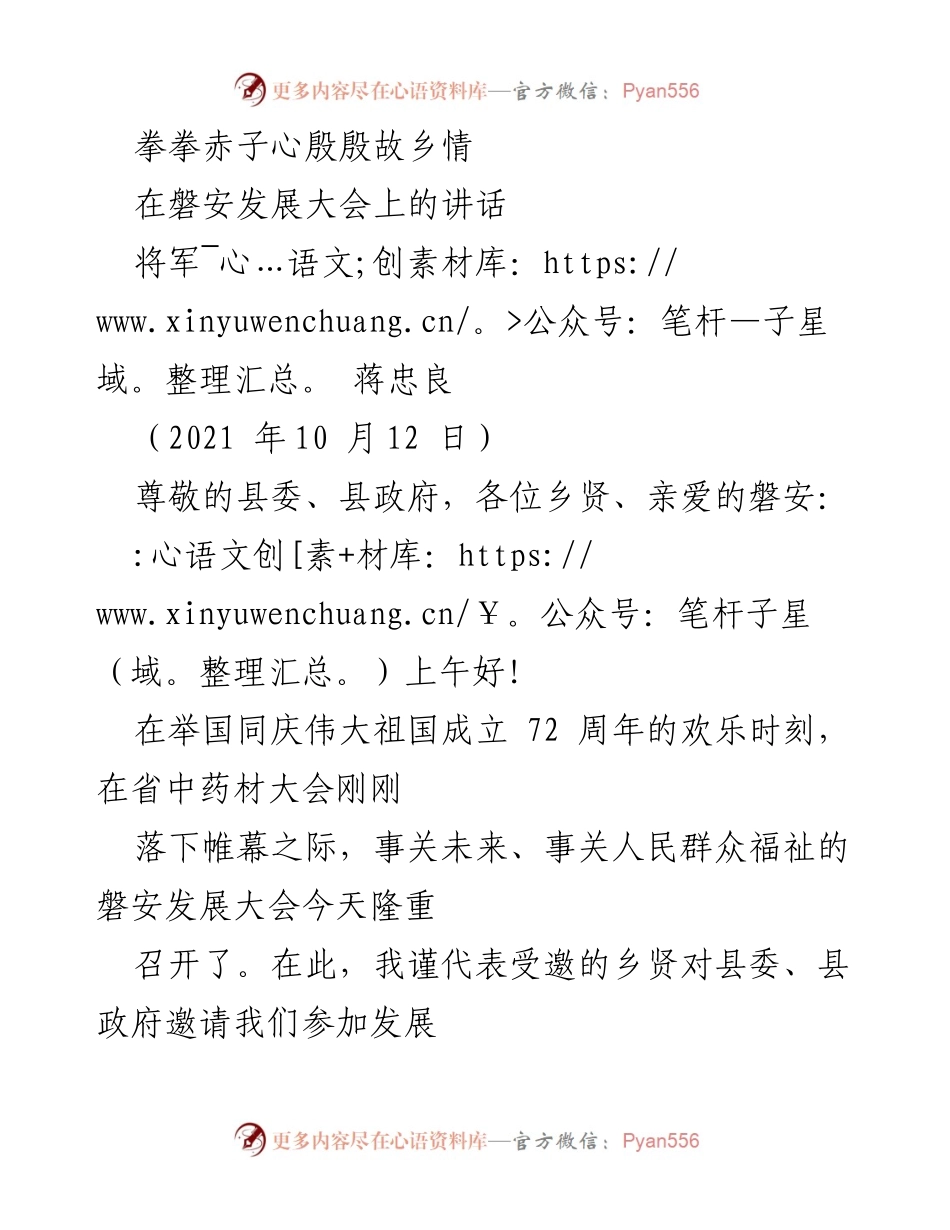 更多内容尽在心语资料库—官方微信：Pyan556

拳拳赤子心殷殷故乡情

在磐安发展大会上的讲话

将军¯心…语文;创素材库: https://www.xinyuwenchuang.cn/。>公众号: 笔杆—子星域。整理汇总。 蒋忠良

（2021 年10 月12 日）

尊敬的县委、县政府，各位乡贤、亲爱的磐安:

:心语文创[素+材库: https://www.xinyuwenchuang.cn/￥。公众号: 笔杆子星（域。整理汇总。）上午好!

在举国同庆伟大祖国成立 72 周年的欢乐时刻，在省中药材大会刚刚

落下帷幕之际，事关未来、事关人民群众福祉的磐安发展大会今天隆重

召开了。在此，我谨代表受邀的乡贤对县委、县政府邀请我们参加发展

更多内容尽在心语资料库—官方微信：Pyan556